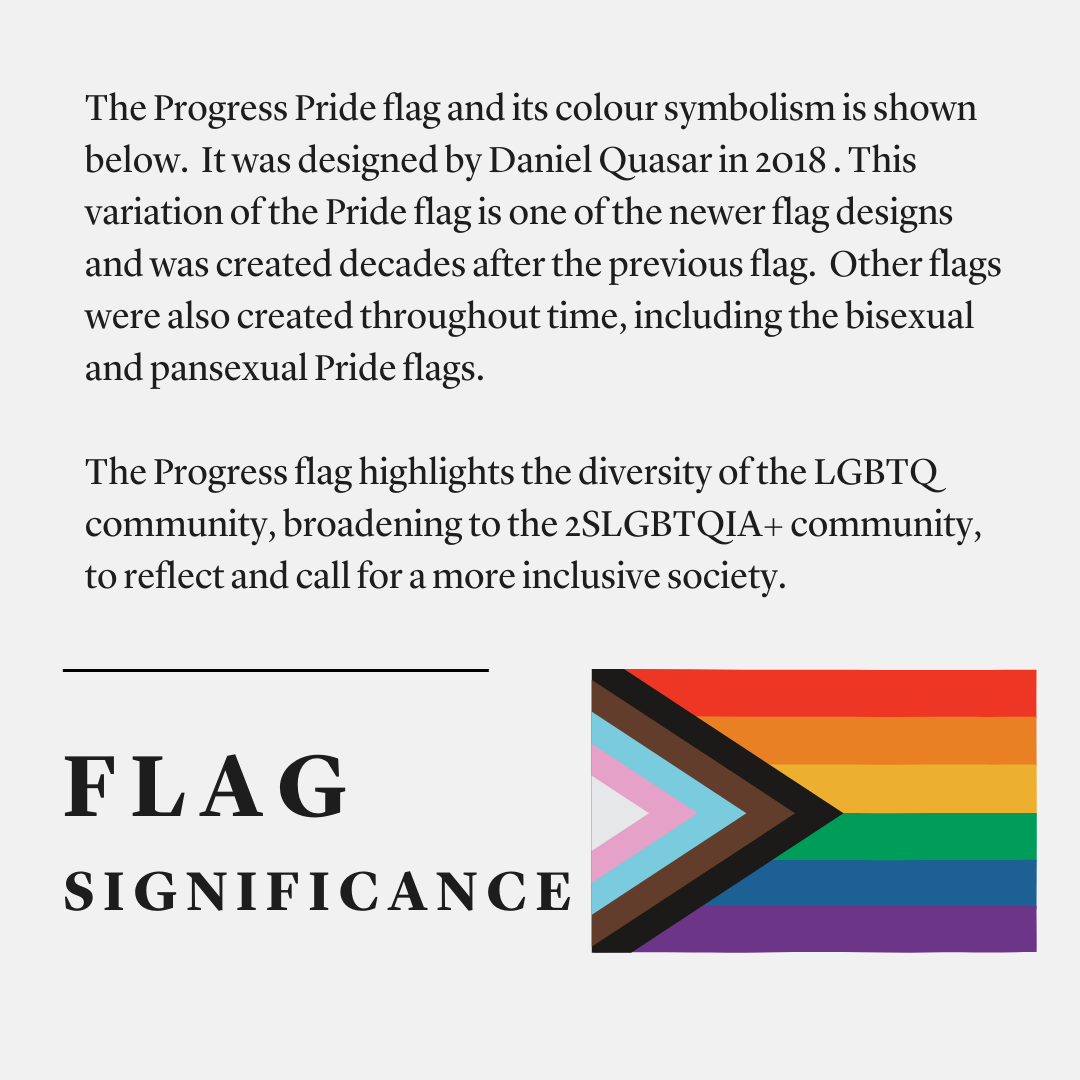 The Progress Pride flag and its colour symbolism is shown below. It was designed by Daniel Quasar in 2018 . This variation of the Pride flag is one of the newer flag designs and was created decades after the previous flag. Other flags were also created throughout time, including the bisexual and pansexual Pride flags.

The Progress flag highlights the diversity of the LGBTQ community, broadening to the 2SLGBTQIA+ community, to reflect and call for a more inclusive society.

FLAG
SIGNIFICANCE